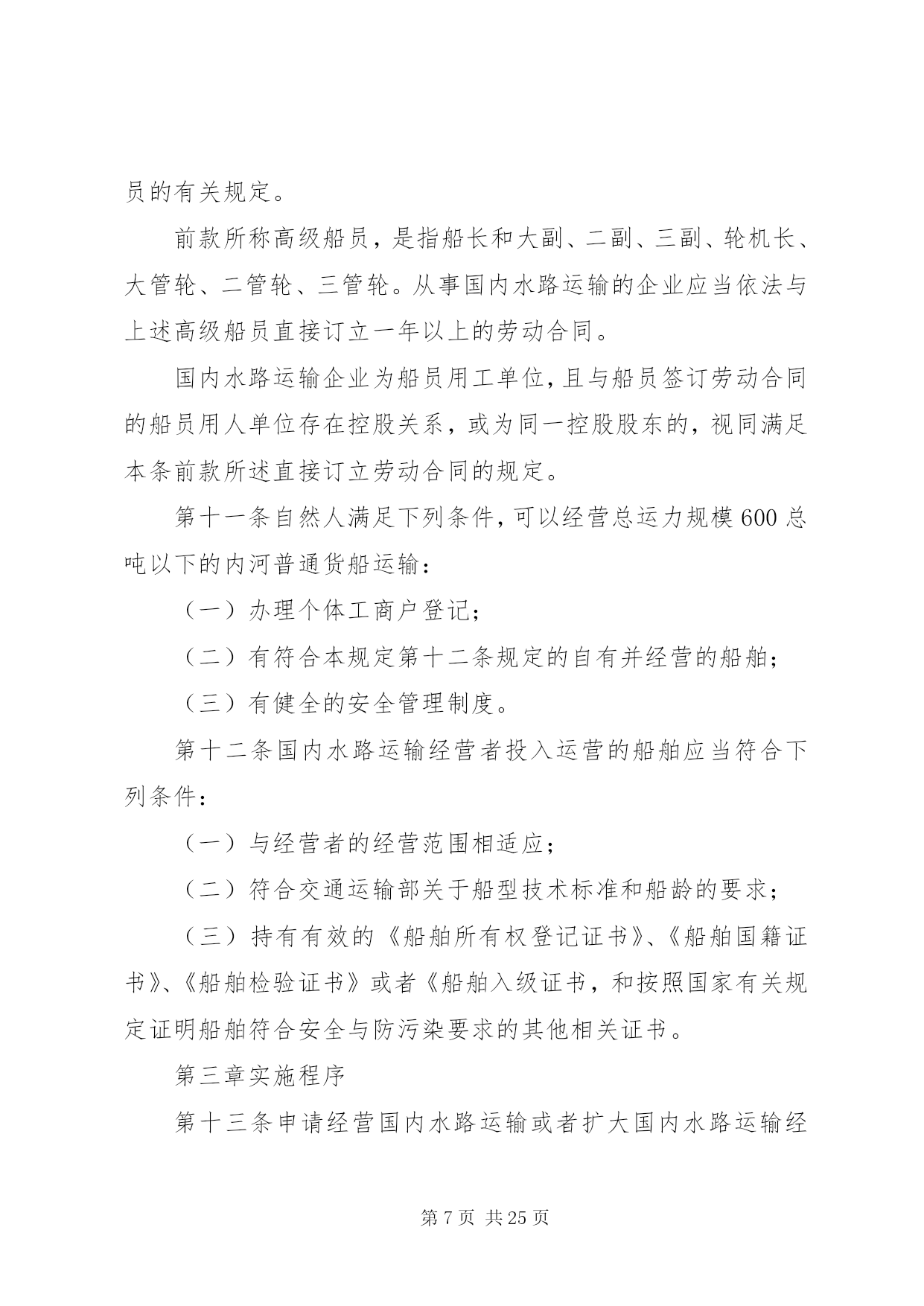 员的有关规定。

前款所称高级船员，是指船长和大副、二副、三副、轮机长、大管轮、二管轮、三管轮。从事国内水路运输的企业应当依法与上述高级船员直接订立一年以上的劳动合同。

国内水路运输企业为船员用工单位，且与船员签订劳动合同的船员用人单位存在控股关系，或为同一控股股东的，视同满足本条前款所述直接订立劳动合同的规定。

第十一条自然人满足下列条件，可以经营总运力规模600总吨以下的内河普通货船运输：

（一）办理个体工商户登记；

（二）有符合本规定第十二条规定的自有并经营的船舶；

（三）有健全的安全管理制度。

第十二条国内水路运输经营者投入运营的船舶应当符合下列条件：

（一）与经营者的经营范围相适应；

（二）符合交通运输部关于船型技术标准和船龄的要求；

（三）持有有效的《船舶所有权登记证书》、《船舶国籍证书》、《船舶检验证书》或者《船舶入级证书，和按照国家有关规定证明船舶符合安全与防污染要求的其他相关证书。

第三章实施程序

第十三条申请经营国内水路运输或者扩大国内水路运输经

第7页 共25页